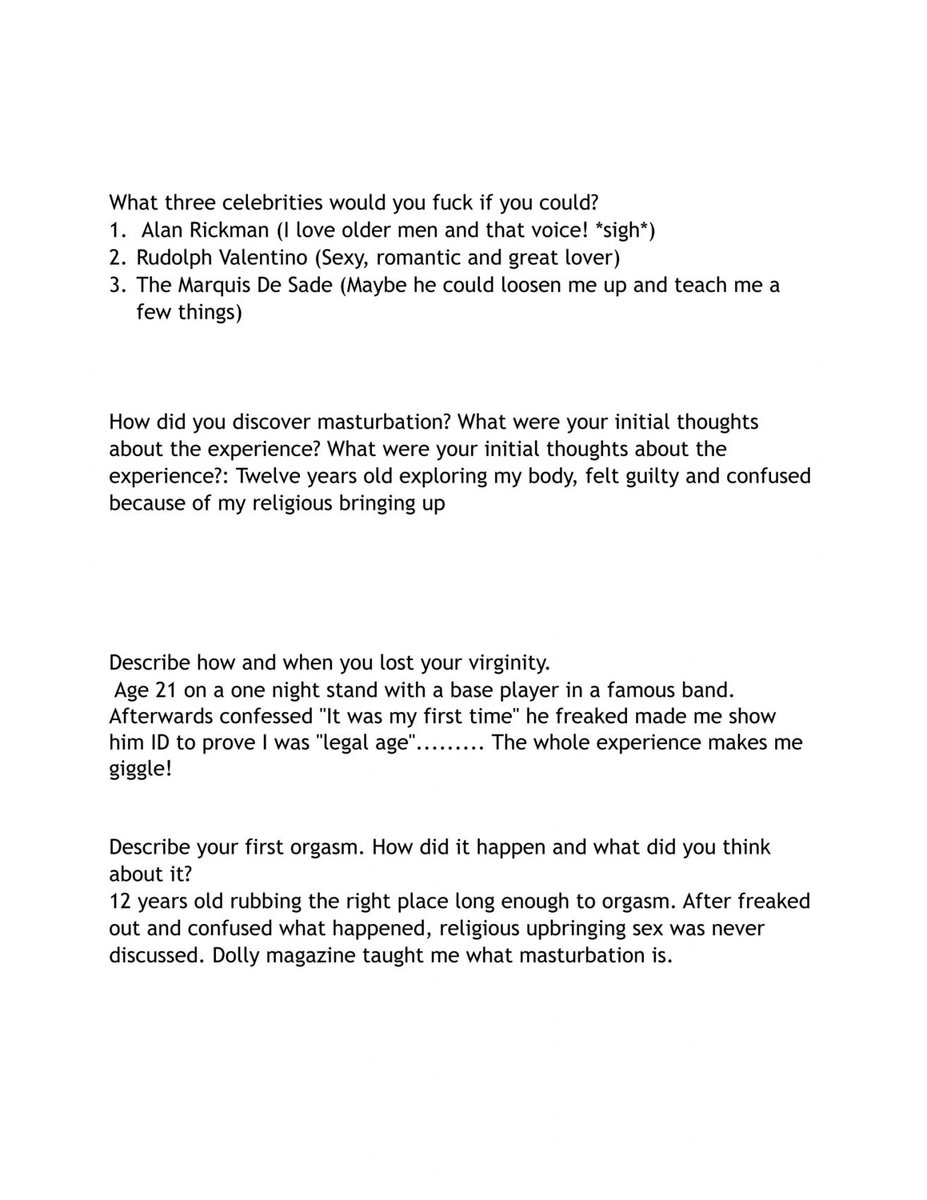 What three celebrities would you fuck if you could?
1. Alan Rickman (I love older men and that voice! *sigh*)
2. Rudolph Valentino (Sexy, romantic and great lover)
3. The Marquis De Sade (Maybe he could loosen me up and teach me a few things)

How did you discover masturbation? What were your initial thoughts about the experience? What were your initial thoughts about the experience?: Twelve years old exploring my body, felt guilty and confused because of my religious bringing up

Describe how and when you lost your virginity.
Age 21 on a one night stand with a base player in a famous band. Afterwards confessed "It was my first time" he freaked made me show him ID to prove I was "legal age"......... The whole experience makes me giggle!

Describe your first orgasm. How did it happen and what did you think about it?
12 years old rubbing the right place long enough to orgasm. After freaked out and confused what happened, religious upbringing sex was never discussed. Dolly magazine taught me what masturbation is.